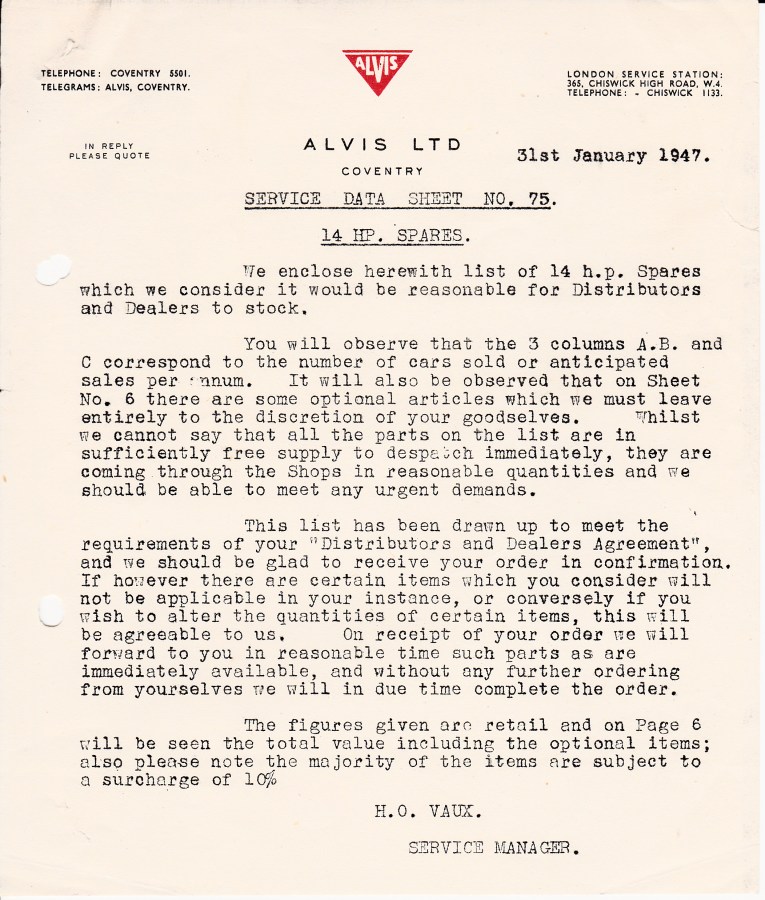 TELEPHONE: COVENTRY 5501.
TELEGRAMS: ALVIS, COVENTRY.

ALVIS

LONDON SERVICE STATION:
365, CHISWICK HIGH ROAD, W.4.
TELEPHONE: - CHISWICK 1133.

IN REPLY
PLEASE QUOTE

ALVIS LTD
COVENTRY

31st January 1947.

SERVICE DATA SHEET NO. 75.

14 HP. SPARES.

We enclose herewith list of 14 h.p. Spares which we consider it would be reasonable for Distributors and Dealers to stock.

You will observe that the 3 columns A.B. and C correspond to the number of cars sold or anticipated sales per annum. It will also be observed that on Sheet No. 6 there are some optional articles which we must leave entirely to the discretion of your goodselves. Whilst we cannot say that all the parts on the list are in sufficiently free supply to despatch immediately, they are coming through the Shops in reasonable quantities and we should be able to meet any urgent demands.

This list has been drawn up to meet the requirements of your "Distributors and Dealers Agreement", and we should be glad to receive your order in confirmation. If however there are certain items which you consider will not be applicable in your instance, or conversely if you wish to alter the quantities of certain items, this will be agreeable to us. On receipt of your order we will forward to you in reasonable time such parts as are immediately available, and without any further ordering from yourselves we will in due time complete the order.

The figures given are retail and on Page 6 will be seen the total value including the optional items; also please note the majority of the items are subject to a surcharge of 10%

H.O. VAUX.

SERVICE MANAGER.